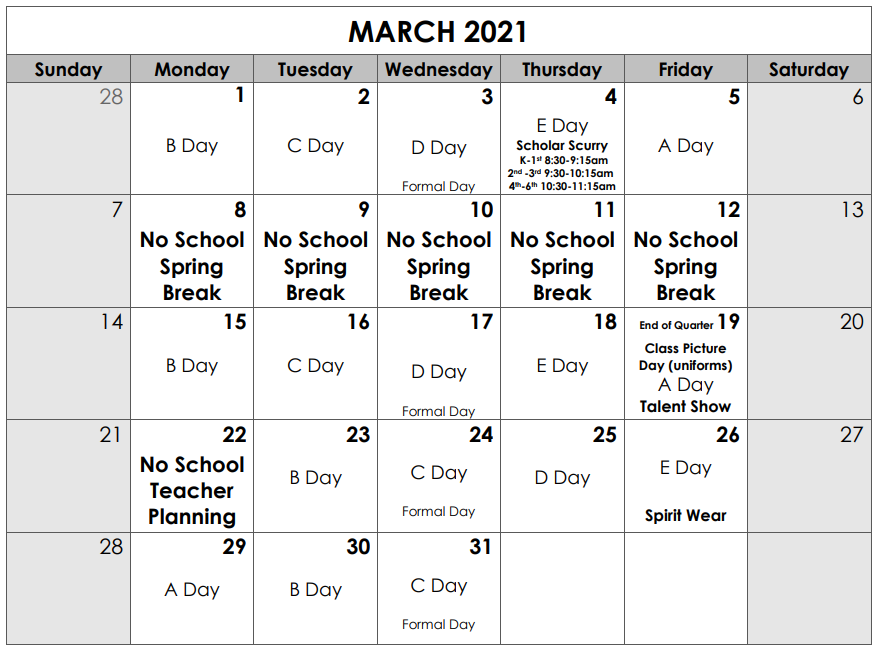 MARCH 2021

| Sunday | Monday | Tuesday | Wednesday | Thursday | Friday | Saturday |
|---|---|---|---|---|---|---|
| 28 | 1 B Day | 2 C Day | 3 D Day Formal Day | 4 E Day Scholar Scurry K-1$^{st}$ 8:30-9:15am 2$^{nd}$ -3$^{rd}$ 9:30-10:15am 4$^{th}$-6$^{th}$ 10:30-11:15am | 5 A Day | 6 |
| 7 | 8 No School Spring Break | 9 No School Spring Break | 10 No School Spring Break | 11 No School Spring Break | 12 No School Spring Break | 13 |
| 14 | 15 B Day | 16 C Day | 17 D Day Formal Day | 18 E Day | End of Quarter 19 Class Picture Day (uniforms) A Day Talent Show | 20 |
| 21 | 22 No School Teacher Planning | 23 B Day | 24 C Day Formal Day | 25 D Day | 26 E Day Spirit Wear | 27 |
| 28 | 29 A Day | 30 B Day | 31 C Day Formal Day | | | |